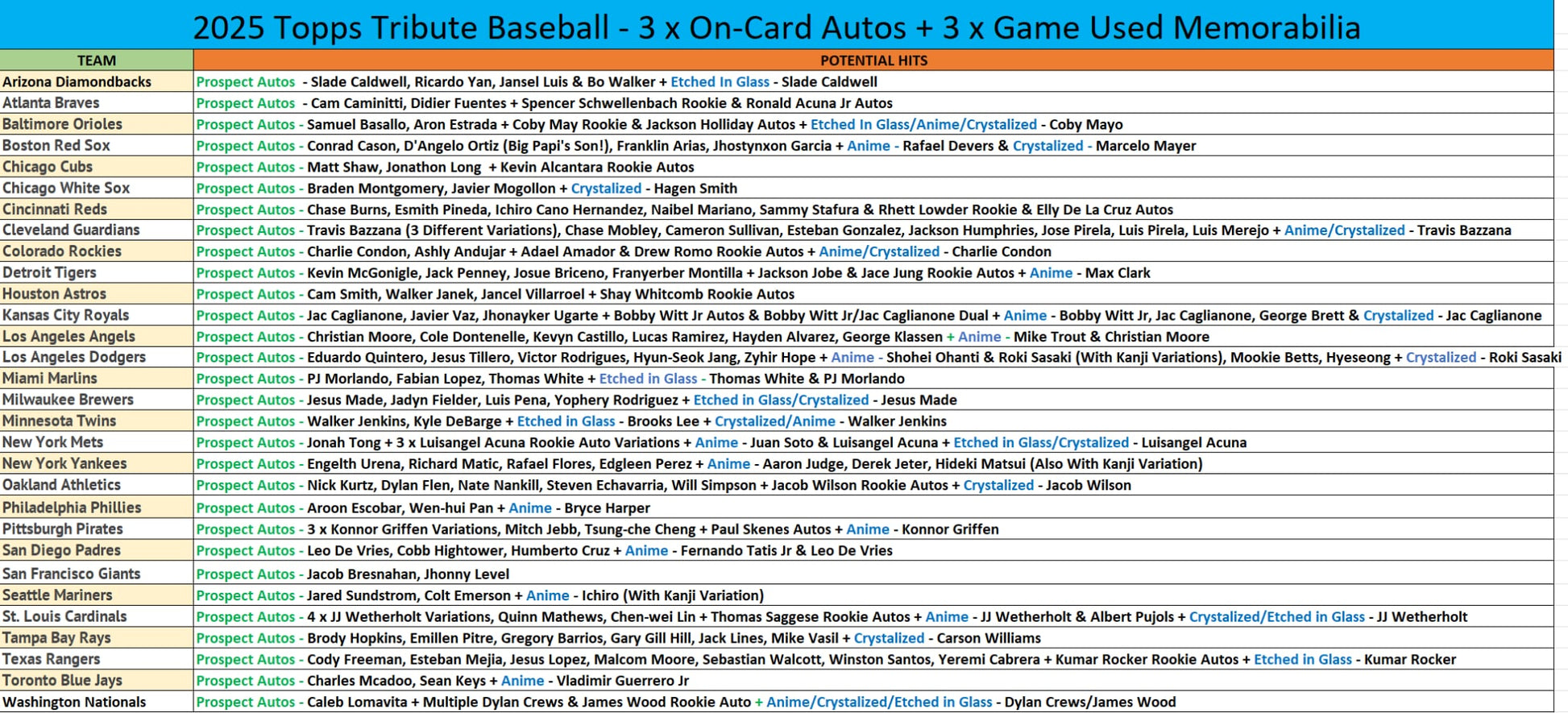 2025 Topps Tribute Baseball - 3 x On-Card Autos + 3 x Game Used Memorabilia

| TEAM | POTENTIAL HITS |
|---|---|
| Arizona Diamondbacks | Prospect Autos - Slade Caldwell, Ricardo Yan, Jansel Luis & Bo Walker + Etched In Glass - Slade Caldwell |
| Atlanta Braves | Prospect Autos - Cam Caminitti, Didier Fuentes + Spencer Schwellenbach Rookie & Ronald Acuna Jr Autos |
| Baltimore Orioles | Prospect Autos - Samuel Basallo, Aron Estrada + Coby May Rookie & Jackson Holliday Autos + Etched In Glass/Anime/Crystalized - Coby Mayo |
| Boston Red Sox | Prospect Autos - Conrad Cason, D'Angelo Ortiz (Big Papi's Son!), Franklin Arias, Jhostynxon Garcia + Anime - Rafael Devers & Crystalized - Marcelo Mayer |
| Chicago Cubs | Prospect Autos - Matt Shaw, Jonathon Long + Kevin Alcantara Rookie Autos |
| Chicago White Sox | Prospect Autos - Braden Montgomery, Javier Mogollon + Crystalized - Hagen Smith |
| Cincinnati Reds | Prospect Autos - Chase Burns, Esmith Pineda, Ichiro Cano Hernandez, Naibel Mariano, Sammy Stafura & Rhett Lowder Rookie & Elly De La Cruz Autos |
| Cleveland Guardians | Prospect Autos - Travis Bazzana (3 Different Variations), Chase Mobley, Cameron Sullivan, Esteban Gonzalez, Jackson Humphries, Jose Pirela, Luis Pirela, Luis Merejo + Anime/Crystalized - Travis Bazzana |
| Colorado Rockies | Prospect Autos - Charlie Condon, Ashly Andujar + Adael Amador & Drew Romo Rookie Autos + Anime/Crystalized - Charlie Condon |
| Detroit Tigers | Prospect Autos - Kevin McGonigle, Jack Penney, Josue Briceno, Franyerber Montilla + Jackson Jobe & Jace Jung Rookie Autos + Anime - Max Clark |
| Houston Astros | Prospect Autos - Cam Smith, Walker Janek, Jancel Villarroel + Shay Whitcomb Rookie Autos |
| Kansas City Royals | Prospect Autos - Jac Caglianone, Javier Vaz, Jhonayker Ugarte + Bobby Witt Jr Autos & Bobby Witt Jr/Jac Caglianone Dual + Anime - Bobby Witt Jr, Jac Caglianone, George Brett & Crystalized - Jac Caglianone |
| Los Angeles Angels | Prospect Autos - Christian Moore, Cole Dontenelle, Kevyn Castillo, Lucas Ramirez, Hayden Alvarez, George Klassen + Anime - Mike Trout & Christian Moore |
| Los Angeles Dodgers | Prospect Autos - Eduardo Quintero, Jesus Tillero, Victor Rodrigues, Hyun-Seok Jang, Zyhir Hope + Anime - Shohei Ohanti & Roki Sasaki (With Kanji Variations), Mookie Betts, Hyeseong + Crystalized - Roki Sasaki |
| Miami Marlins | Prospect Autos - PJ Morlando, Fabian Lopez, Thomas White + Etched in Glass - Thomas White & PJ Morlando |
| Milwaukee Brewers | Prospect Autos - Jesus Made, Jadyn Fielder, Luis Pena, Yophery Rodriguez + Etched in Glass/Crystalized - Jesus Made |
| Minnesota Twins | Prospect Autos - Walker Jenkins, Kyle DeBarge + Etched in Glass - Brooks Lee + Crystalized/Anime - Walker Jenkins |
| New York Mets | Prospect Autos - Jonah Tong + 3 x Luisangel Acuna Rookie Auto Variations + Anime - Juan Soto & Luisangel Acuna + Etched in Glass/Crystalized - Luisangel Acuna |
| New York Yankees | Prospect Autos - Engelth Urena, Richard Matic, Rafael Flores, Edgleen Perez + Anime - Aaron Judge, Derek Jeter, Hideki Matsui (Also With Kanji Variation) |
| Oakland Athletics | Prospect Autos - Nick Kurtz, Dylan Flen, Nate Nankill, Steven Echavarria, Will Simpson + Jacob Wilson Rookie Autos + Crystalized - Jacob Wilson |
| Philadelphia Phillies | Prospect Autos - Aroon Escobar, Wen-hui Pan + Anime - Bryce Harper |
| Pittsburgh Pirates | Prospect Autos - 3 x Konnor Griffen Variations, Mitch Jebb, Tsung-che Cheng + Paul Skenes Autos + Anime - Konnor Griffen |
| San Diego Padres | Prospect Autos - Leo De Vries, Cobb Hightower, Humberto Cruz + Anime - Fernando Tatis Jr & Leo De Vries |
| San Francisco Giants | Prospect Autos - Jacob Bresnahan, Jhonny Level |
| Seattle Mariners | Prospect Autos - Jared Sundstrom, Colt Emerson + Anime - Ichiro (With Kanji Variation) |
| St. Louis Cardinals | Prospect Autos - 4 x JJ Wetherholt Variations, Quinn Mathews, Chen-wei Lin + Thomas Saggese Rookie Autos + Anime - JJ Wetherholt & Albert Pujols + Crystalized/Etched in Glass - JJ Wetherholt |
| Tampa Bay Rays | Prospect Autos - Brody Hopkins, Emillen Pitre, Gregory Barrios, Gary Gill Hill, Jack Lines, Mike Vasil + Crystalized - Carson Williams |
| Texas Rangers | Prospect Autos - Cody Freeman, Esteban Mejia, Jesus Lopez, Malcom Moore, Sebastian Walcott, Winston Santos, Yeremi Cabrera + Kumar Rocker Rookie Autos + Etched in Glass - Kumar Rocker |
| Toronto Blue Jays | Prospect Autos - Charles Mcadoo, Sean Keys + Anime - Vladimir Guerrero Jr |
| Washington Nationals | Prospect Autos - Caleb Lomavita + Multiple Dylan Crews & James Wood Rookie Auto + Anime/Crystalized/Etched in Glass - Dylan Crews/James Wood |